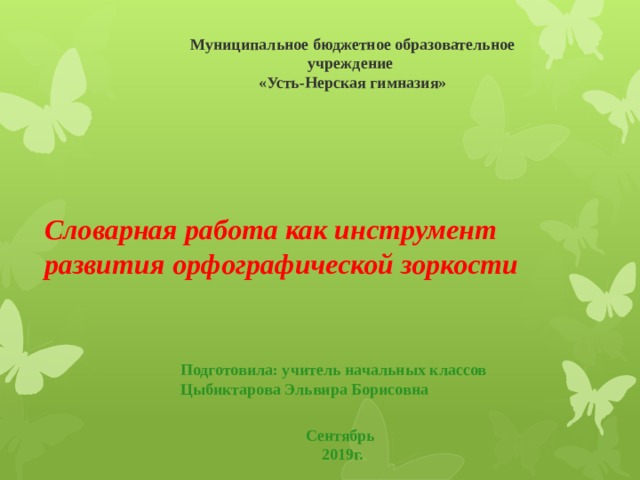 Муниципальное бюджетное образовательное учреждение
«Усть-Нерская гимназия»

Словарная работа как инструмент развития орфографической зоркости

Подготовила: учитель начальных классов
Цыбиктарова Эльвира Борисовна

Сентябрь
2019г.